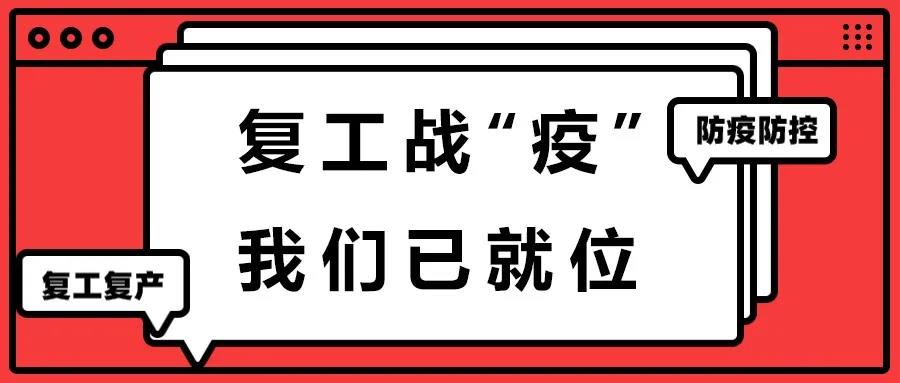 复工战“疫”
我们已就位

防疫防控

复工复产